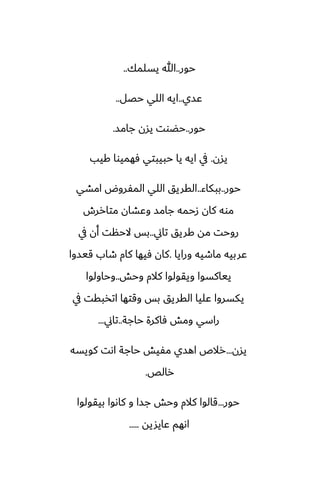 حور..الله يسلمك..

عدي..ايه اللي حصل..

حور..حضنت يزن جامد.

يزن. في ايه يا حبيبتي فهمينا طيب

حور..ببكاء..الطريق اللي المفروض امشي منه كان زحمه جامد وعشان متاخرش روحت من طريق تاني..بس لاحظت أن في عربيه ماشيه ورايا .كان فيها كام شاب قعدوا يعاكسوا ويقولوا كلام وحش..وحاولوا يكسروا عليا الطريق بس وقتها اتخبطت في راسي ومش فاكرة حاجة..تاني...

يزن...خلاص اهدي مفيش حاجة انت كويسه خالص.

حور...قالوا كلام وحش جدا و كانوا بيقولوا انهم عايزين .....